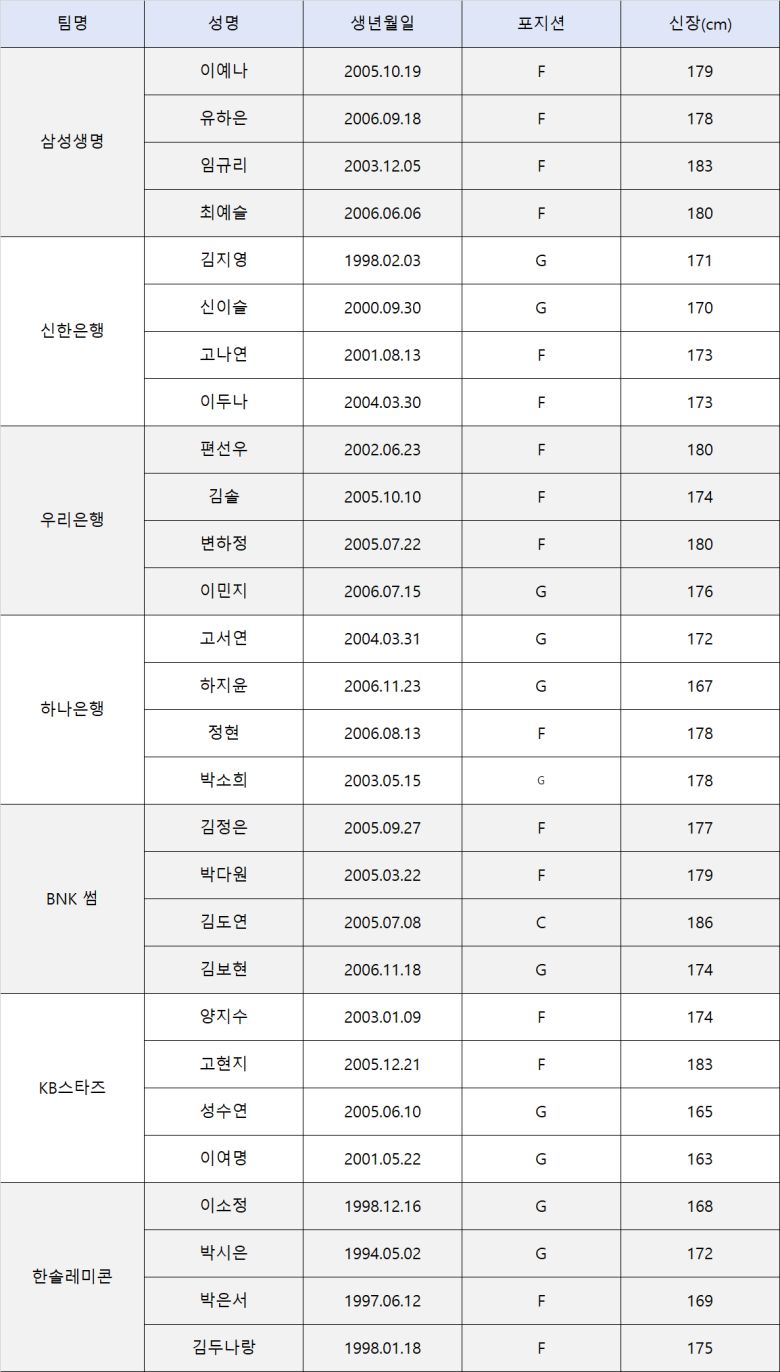 | 팀명 | 성명 | 생년월일 | 포지션 | 신장(cm) |
|---|---|---|---|---|
| 삼성생명 | 이예나 | 2005.10.19 | F | 179 |
| | 유하은 | 2006.09.18 | F | 178 |
| | 임규리 | 2003.12.05 | F | 183 |
| | 최예슬 | 2006.06.06 | F | 180 |
| 신한은행 | 김지영 | 1998.02.03 | G | 171 |
| | 신이슬 | 2000.09.30 | G | 170 |
| | 고나연 | 2001.08.13 | F | 173 |
| | 이두나 | 2004.03.30 | F | 173 |
| 우리은행 | 편선우 | 2002.06.23 | F | 180 |
| | 김솔 | 2005.10.10 | F | 174 |
| | 변하정 | 2005.07.22 | F | 180 |
| | 이민지 | 2006.07.15 | G | 176 |
| 하나은행 | 고서연 | 2004.03.31 | G | 172 |
| | 하지윤 | 2006.11.23 | G | 167 |
| | 정현 | 2006.08.13 | F | 178 |
| | 박소희 | 2003.05.15 | G | 178 |
| BNK 썸 | 김정은 | 2005.09.27 | F | 177 |
| | 박다원 | 2005.03.22 | F | 179 |
| | 김도연 | 2005.07.08 | C | 186 |
| | 김보현 | 2006.11.18 | G | 174 |
| KB스타즈 | 양지수 | 2003.01.09 | F | 174 |
| | 고현지 | 2005.12.21 | F | 183 |
| | 성수연 | 2005.06.10 | G | 165 |
| | 이여명 | 2001.05.22 | G | 163 |
| 한솔레미콘 | 이소정 | 1998.12.16 | G | 168 |
| | 박시은 | 1994.05.02 | G | 172 |
| | 박은서 | 1997.06.12 | F | 169 |
| | 김두나랑 | 1998.01.18 | F | 175 |